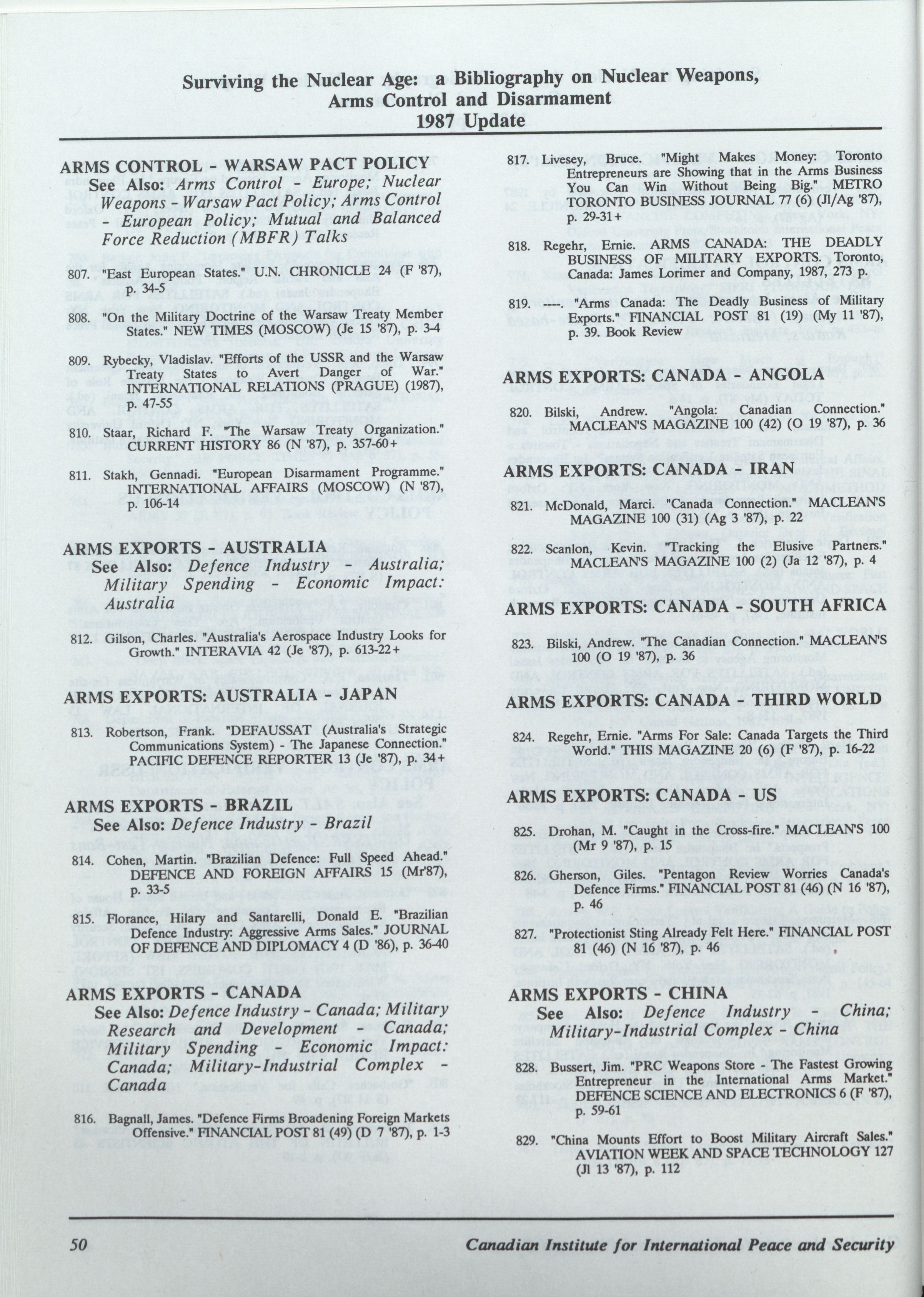 Surviving the Nuclear Age: a Bibliography on Nuclear Weapons, Arms Control and Disarmament
1987 Update

ARMS CONTROL - WARSAW PACT POLICY
See Also: Arms Control - Europe; Nuclear Weapons - Warsaw Pact Policy; Arms Control - European Policy; Mutual and Balanced Force Reduction (MBFR) Talks

807. "East European States." U.N. CHRONICLE 24 (F '87), p. 34-5

808. "On the Military Doctrine of the Warsaw Treaty Member States." NEW TIMES (MOSCOW) (Je 15 '87), p. 3-4

809. Rybecky, Vladislav. "Efforts of the USSR and the Warsaw Treaty States to Avert Danger of War." INTERNATIONAL RELATIONS (PRAGUE) (1987), p. 47-55

810. Staar, Richard F. "The Warsaw Treaty Organization." CURRENT HISTORY 86 (N '87), p. 357-60+

811. Stakh, Gennadi. "European Disarmament Programme." INTERNATIONAL AFFAIRS (MOSCOW) (N '87), p. 106-14

ARMS EXPORTS - AUSTRALIA
See Also: Defence Industry - Australia; Military Spending - Economic Impact: Australia

812. Gilson, Charles. "Australia's Aerospace Industry Looks for Growth." INTERAVIA 42 (Je '87), p. 613-22+

ARMS EXPORTS: AUSTRALIA - JAPAN

813. Robertson, Frank. "DEFAUSSAT (Australia's Strategic Communications System) - The Japanese Connection." PACIFIC DEFENCE REPORTER 13 (Je '87), p. 34+

ARMS EXPORTS - BRAZIL
See Also: Defence Industry - Brazil

814. Cohen, Martin. "Brazilian Defence: Full Speed Ahead." DEFENCE AND FOREIGN AFFAIRS 15 (Mr'87), p. 33-5

815. Florance, Hilary and Santarelli, Donald E. "Brazilian Defence Industry: Aggressive Arms Sales." JOURNAL OF DEFENCE AND DIPLOMACY 4 (D '86), p. 36-40

ARMS EXPORTS - CANADA
See Also: Defence Industry - Canada; Military Research and Development - Canada; Military Spending - Economic Impact: Canada; Military-Industrial Complex - Canada

816. Bagnall, James. "Defence Firms Broadening Foreign Markets Offensive." FINANCIAL POST 81 (49) (D 7 '87), p. 1-3

817. Livesey, Bruce. "Might Makes Money: Toronto Entrepreneurs are Showing that in the Arms Business You Can Win Without Being Big." METRO TORONTO BUSINESS JOURNAL 77 (6) (Jl/Ag '87), p. 29-31+

818. Regehr, Ernie. ARMS CANADA: THE DEADLY BUSINESS OF MILITARY EXPORTS. Toronto, Canada: James Lorimer and Company, 1987, 273 p.

819. ----. "Arms Canada: The Deadly Business of Military Exports." FINANCIAL POST 81 (19) (My 11 '87), p. 39. Book Review

ARMS EXPORTS: CANADA - ANGOLA

820. Bilski, Andrew. "Angola: Canadian Connection." MACLEAN'S MAGAZINE 100 (42) (O 19 '87), p. 36

ARMS EXPORTS: CANADA - IRAN

821. McDonald, Marci. "Canada Connection." MACLEAN'S MAGAZINE 100 (31) (Ag 3 '87), p. 22

822. Scanlon, Kevin. "Tracking the Elusive Partners." MACLEAN'S MAGAZINE 100 (2) (Ja 12 '87), p. 4

ARMS EXPORTS: CANADA - SOUTH AFRICA

823. Bilski, Andrew. "The Canadian Connection." MACLEAN'S 100 (O 19 '87), p. 36

ARMS EXPORTS: CANADA - THIRD WORLD

824. Regehr, Ernie. "Arms For Sale: Canada Targets the Third World." THIS MAGAZINE 20 (6) (F '87), p. 16-22

ARMS EXPORTS: CANADA - US

825. Drohan, M. "Caught in the Cross-fire." MACLEAN'S 100 (Mr 9 '87), p. 15

826. Gherson, Giles. "Pentagon Review Worries Canada's Defence Firms." FINANCIAL POST 81 (46) (N 16 '87), p. 46

827. "Protectionist Sting Already Felt Here." FINANCIAL POST 81 (46) (N 16 '87), p. 46

ARMS EXPORTS - CHINA
See Also: Defence Industry - China; Military-Industrial Complex - China

828. Bussert, Jim. "PRC Weapons Store - The Fastest Growing Entrepreneur in the International Arms Market." DEFENCE SCIENCE AND ELECTRONICS 6 (F '87), p. 59-61

829. "China Mounts Effort to Boost Military Aircraft Sales." AVIATION WEEK AND SPACE TECHNOLOGY 127 (Jl 13 '87), p. 112

50 Canadian Institute for International Peace and Security